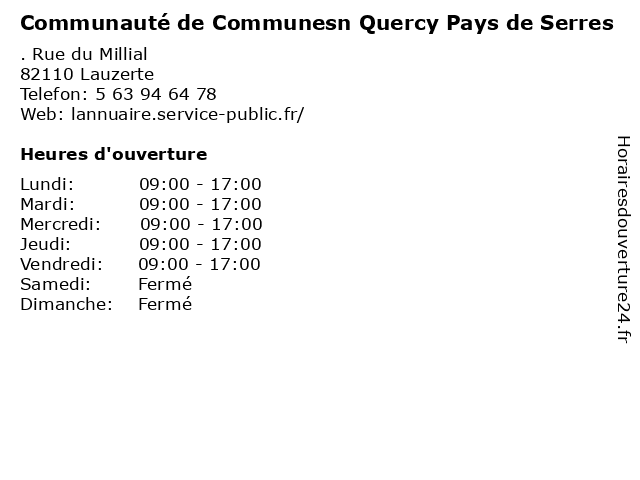 Communauté de Communesn Quercy Pays de Serres

. Rue du Millial
82110 Lauzerte
Telefon: 5 63 94 64 78
Web: lannuaire.service-public.fr/

Heures d'ouverture

Lundi: 09:00 - 17:00
Mardi: 09:00 - 17:00
Mercredi: 09:00 - 17:00
Jeudi: 09:00 - 17:00
Vendredi: 09:00 - 17:00
Samedi: Fermé
Dimanche: Fermé

Horairesdouverture24.fr